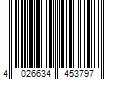 4 026634 453797